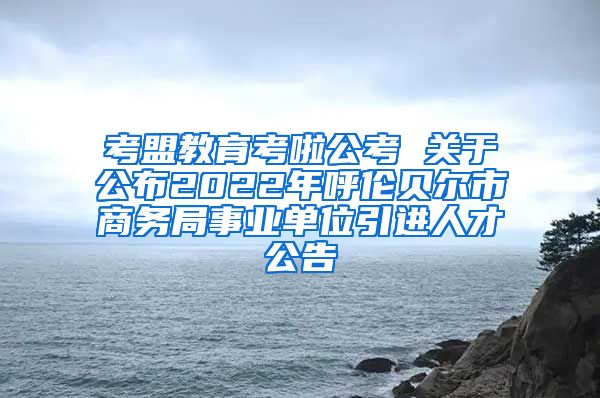 考盟教育考啦公考 关于公布2022年呼伦贝尔市商务局事业单位引进人才公告